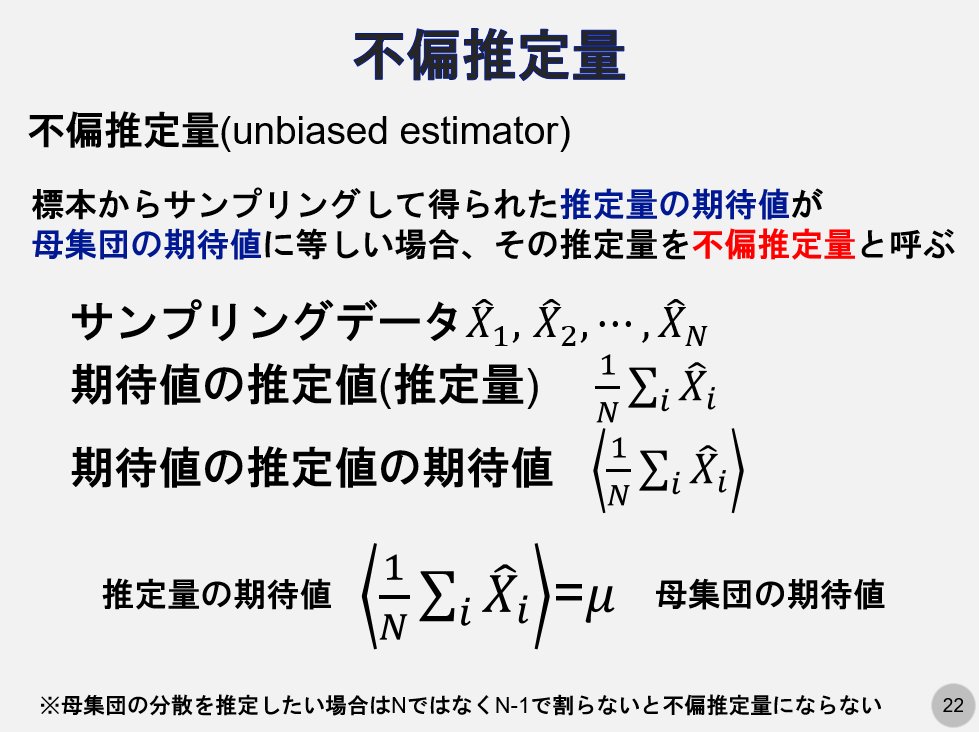 不偏推定量

不偏推定量(unbiased estimator)

標本からサンプリングして得られた推定量の期待値が母集団の期待値に等しい場合、その推定量を不偏推定量と呼ぶ

サンプリングデータ $\hat{X}_1, \hat{X}_2, \cdots, \hat{X}_N$

期待値の推定値(推定量) $\frac{1}{N}\sum_i \hat{X}_i$

期待値の推定値の期待値 $\left\langle \frac{1}{N}\sum_i \hat{X}_i \right\rangle$

推定量の期待値 $\left\langle \frac{1}{N}\sum_i \hat{X}_i \right\rangle = \mu$ 母集団の期待値

※母集団の分散を推定したい場合はNではなくN-1で割らないと不偏推定量にならない

22